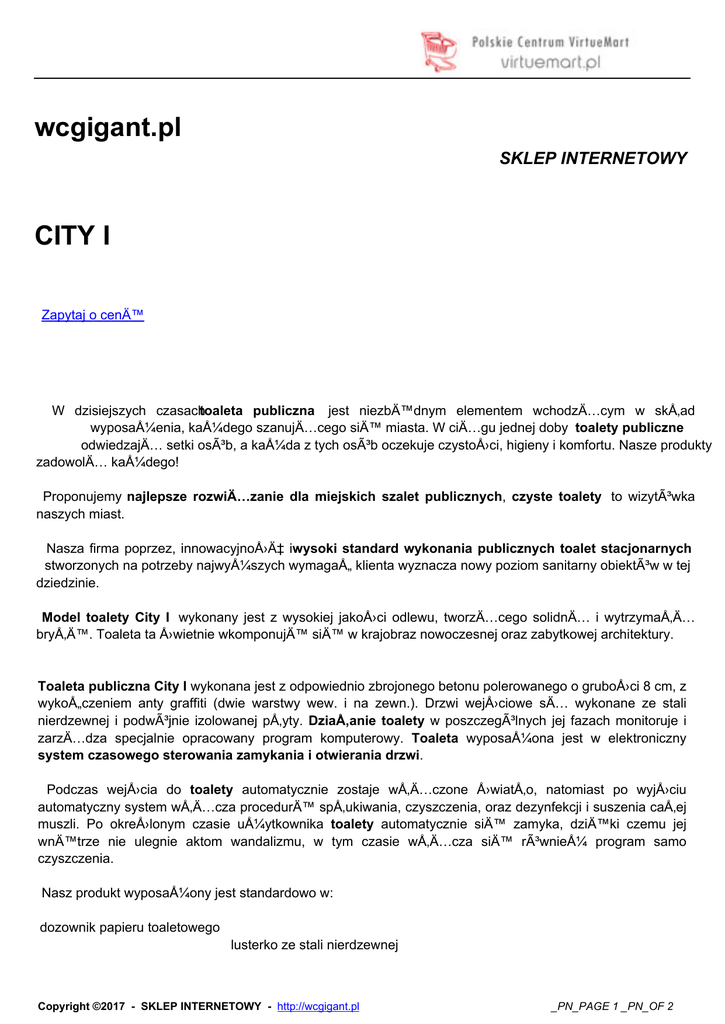 Polskie Centrum VirtueMart
virtuemart.pl

wcgigant.pl

SKLEP INTERNETOWY

CITY I

Zapytaj o cenÄ™

W dzisiejszych czasach toaleta publiczna jest niezbÄ™dnym elementem wchodzÄ…cym w skÅ‚ad wyposaÅ¼enia, kaÅ¼dego szanujÄ…cego siÄ™ miasta. W ciÄ…gu jednej doby toalety publiczne odwiedzajÄ… setki osÃ³b, a kaÅ¼da z tych osÃ³b oczekuje czystoÅ›ci, higieny i komfortu. Nasze produkty zadowolÄ… kaÅ¼dego!

Proponujemy najlepsze rozwiÄ…zanie dla miejskich szalet publicznych, czyste toalety to wizytÃ³wka naszych miast.

Nasza firma poprzez, innowacyjnoÅ›Ä‡ i wysoki standard wykonania publicznych toalet stacjonarnych stworzonych na potrzeby najwyÅ¼szych wymagaÅ„ klienta wyznacza nowy poziom sanitarny obiektÃ³w w tej dziedzinie.

Model toalety City I wykonany jest z wysokiej jakoÅ›ci odlewu, tworzÄ…cego solidnÄ… i wytrzymaÅ‚Ä… bryÅ‚Ä™. Toaleta ta Å›wietnie wkomponujÄ™ siÄ™ w krajobraz nowoczesnej oraz zabytkowej architektury.

Toaleta publiczna City I wykonana jest z odpowiednio zbrojonego betonu polerowanego o gruboÅ›ci 8 cm, z wykoÅ„czeniem anty graffiti (dwie warstwy wew. i na zewn.). Drzwi wejÅ›ciowe sÄ… wykonane ze stali nierdzewnej i podwÃ³jnie izolowanej pÅ‚yty. DziaÅ‚anie toalety w poszczegÃ³lnych jej fazach monitoruje i zarzÄ…dza specjalnie opracowany program komputerowy. Toaleta wyposaÅ¼ona jest w elektroniczny system czasowego sterowania zamykania i otwierania drzwi.

Podczas wejÅ›cia do toalety automatycznie zostaje wÅ‚Ä…czone Å›wiatÅ‚o, natomiast po wyjÅ›ciu automatyczny system wÅ‚Ä…cza procedurÄ™ spÅ‚ukiwania, czyszczenia, oraz dezynfekcji i suszenia caÅ‚ej muszli. Po okreÅ›lonym czasie uÅ¼ytkownika toalety automatycznie siÄ™ zamyka, dziÄ™ki czemu jej wnÄ™trze nie ulegnie aktom wandalizmu, w tym czasie wÅ‚Ä…cza siÄ™ rÃ³wnieÅ¼ program samo czyszczenia.

Nasz produkt wyposaÅ¼ony jest standardowo w:

dozownik papieru toaletowego

lusterko ze stali nierdzewnej

Copyright ©2017 - SKLEP INTERNETOWY - http://wcgigant.pl _PN_PAGE 1 _PN_OF 2